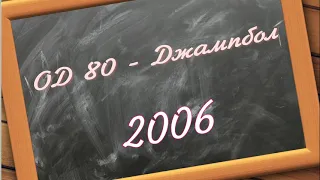 OD 80 - Джампбол

2006